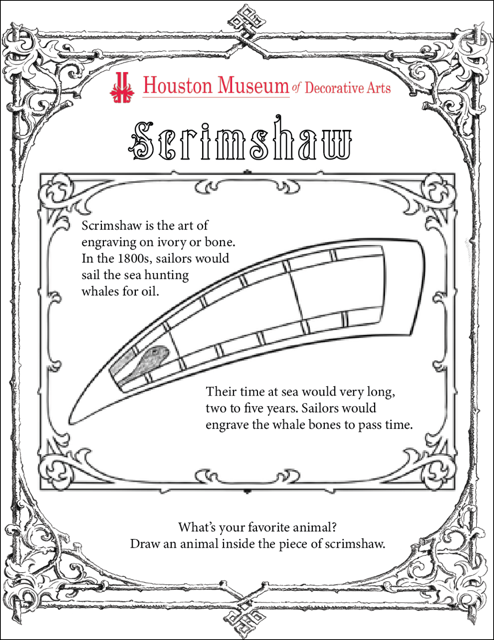 Houston Museum of Decorative Arts

Scrimshaw

Scrimshaw is the art of engraving on ivory or bone. In the 1800s, sailors would sail the sea hunting whales for oil.

Their time at sea would very long, two to five years. Sailors would engrave the whale bones to pass time.

What's your favorite animal? Draw an animal inside the piece of scrimshaw.